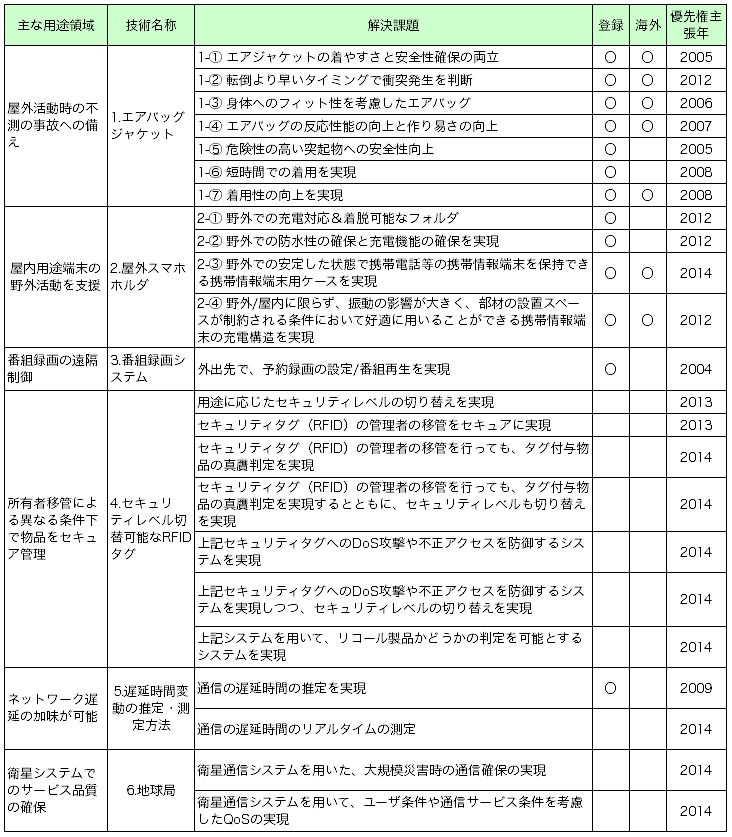 | 主な用途領域 | 技術名称 | 解決課題 | 登録 | 海外 | 優先権主張年 |
|---|---|---|---|---|---|
| 屋外活動時の不測の事故への備え | 1.エアバッグジャケット | 1-① エアジャケットの着やすさと安全性確保の両立 | ○ | ○ | 2005 |
| | | 1-② 転倒より早いタイミングで衝突発生を判断 | ○ | ○ | 2012 |
| | | 1-③ 身体へのフィット性を考慮したエアバッグ | ○ | ○ | 2006 |
| | | 1-④ エアバッグの反応性能の向上と作り易さの向上 | ○ | ○ | 2007 |
| | | 1-⑤ 危険性の高い突起物への安全性向上 | ○ | | 2005 |
| | | 1-⑥ 短時間での着用を実現 | ○ | | 2008 |
| | | 1-⑦ 着用性の向上を実現 | ○ | ○ | 2008 |
| 屋内用途端末の野外活動を支援 | 2.屋外スマホホルダ | 2-① 野外での充電対応＆着脱可能なフォルダ | ○ | | 2012 |
| | | 2-② 野外での防水性の確保と充電機能の確保を実現 | ○ | | 2012 |
| | | 2-③ 野外での安定した状態で携帯電話等の携帯情報端末を保持できる携帯情報端末用ケースを実現 | ○ | ○ | 2014 |
| | | 2-④ 野外/屋内に限らず、振動の影響が大きく、部材の設置スペースが制約される条件において好適に用いることができる携帯情報端末の充電構造を実現 | ○ | ○ | 2012 |
| 番組録画の遠隔制御 | 3.番組録画システム | 外出先で、予約録画の設定/番組再生を実現 | ○ | | 2004 |
| 所有者移管による異なる条件下で物品をセキュア管理 | 4.セキュリティレベル切替可能なRFIDタグ | 用途に応じたセキュリティレベルの切り替えを実現 | | | 2013 |
| | | セキュリティタグ（RFID）の管理者の移管をセキュアに実現 | | | 2013 |
| | | セキュリティタグ（RFID）の管理者の移管を行っても、タグ付与物品の真贋判定を実現 | | | 2014 |
| | | セキュリティタグ（RFID）の管理者の移管を行っても、タグ付与物品の真贋判定を実現するとともに、セキュリティレベルも切り替えを実現 | | | 2014 |
| | | 上記セキュリティタグへのDoS攻撃や不正アクセスを防御するシステムを実現 | | | 2014 |
| | | 上記セキュリティタグへのDoS攻撃や不正アクセスを防御するシステムを実現しつつ、セキュリティレベルの切り替えを実現 | | | 2014 |
| | | 上記システムを用いて、リコール製品かどうかの判定を可能とするシステムを実現 | | | 2014 |
| ネットワーク遅延の加味が可能 | 5.遅延時間変動の推定・測定方法 | 通信の遅延時間の推定を実現 | ○ | | 2009 |
| | | 通信の遅延時間のリアルタイムの測定 | | | 2014 |
| 衛星システムでのサービス品質の確保 | 6.地球局 | 衛星通信システムを用いた、大規模災害時の通信確保の実現 | | | 2014 |
| | | 衛星通信システムを用いて、ユーザ条件や通信サービス条件を考慮したQoSの実現 | | | 2014 |